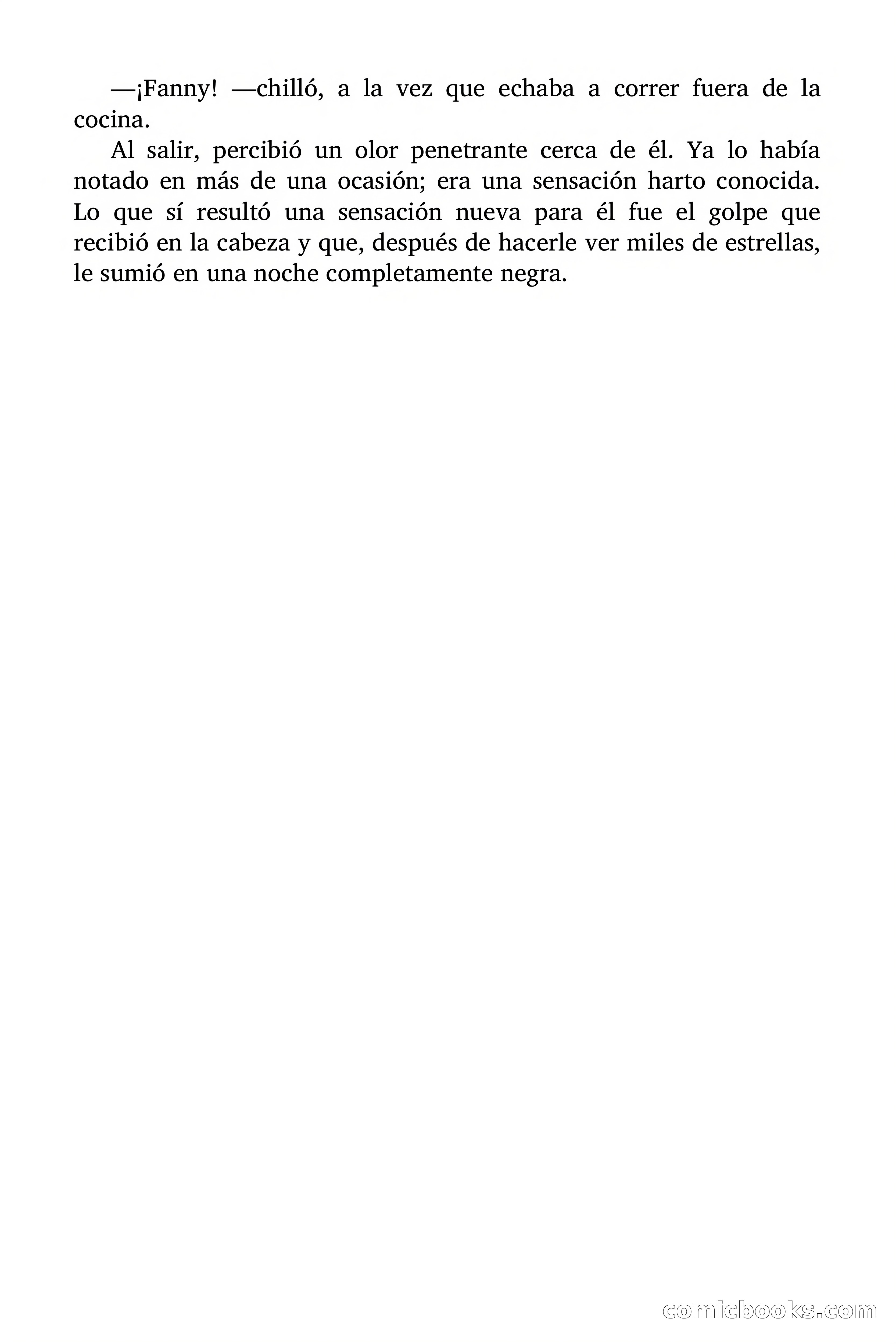 —¡Fanny! —chilló, a la vez que echaba a correr fuera de la cocina.

Al salir, percibió un olor penetrante cerca de él. Ya lo había notado en más de una ocasión; era una sensación harto conocida. Lo que sí resultó una sensación nueva para él fue el golpe que recibió en la cabeza y que, después de hacerle ver miles de estrellas, le sumió en una noche completamente negra.

comicbooks.com